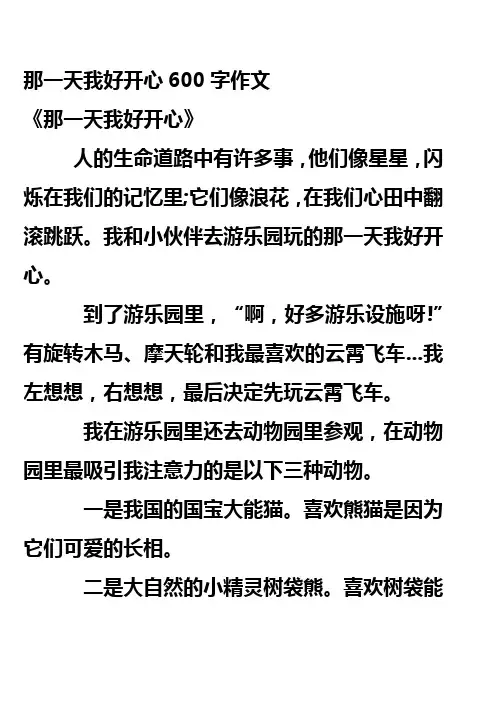 那一天我好开心 600 字作文
《那一天我好开心》

人的生命道路中有许多事，他们像星星，闪烁在我们的记忆里;它们像浪花，在我们心田中翻滚跳跃。我和小伙伴去游乐园玩的那一天我好开心。

到了游乐园里，“啊，好多游乐设施呀!”有旋转木马、摩天轮和我最喜欢的云霄飞车…我左想想，右想想，最后决定先玩云霄飞车。

我在游乐园里还去动物园里参观，在动物园里最吸引我注意力的是以下三种动物。

一是我国的国宝大能猫。喜欢熊猫是因为它们可爱的长相。

二是大自然的小精灵树袋熊。喜欢树袋能